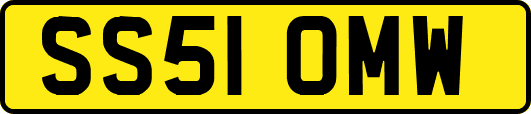 SS51 OMW